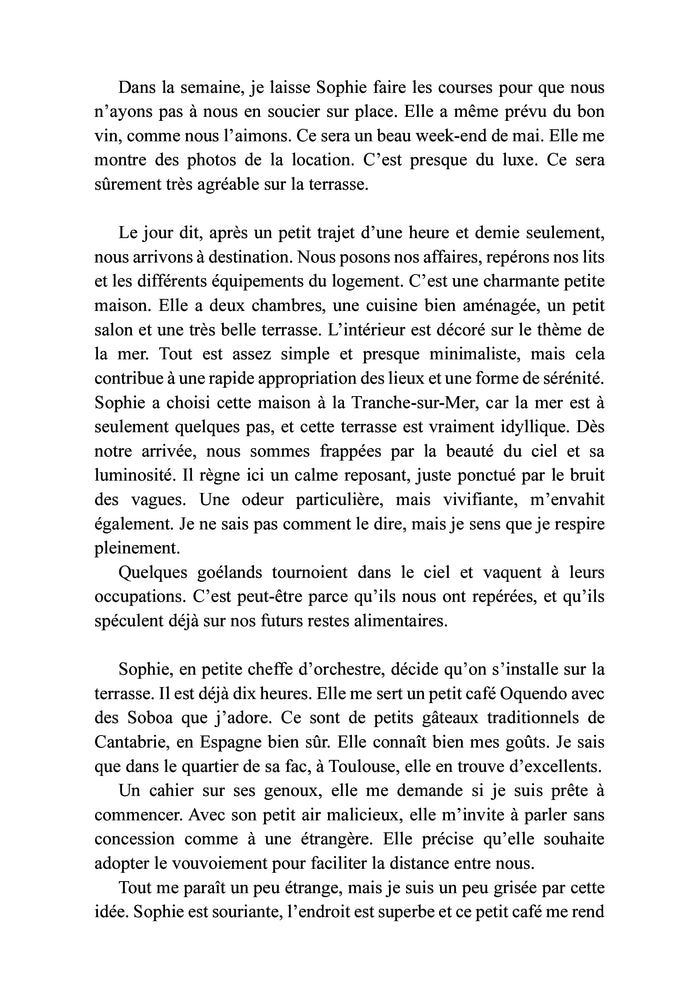 Dans la semaine, je laisse Sophie faire les courses pour que nous n'ayons pas à nous en soucier sur place. Elle a même prévu du bon vin, comme nous l'aimons. Ce sera un beau week-end de mai. Elle me montre des photos de la location. C'est presque du luxe. Ce sera sûrement très agréable sur la terrasse.

Le jour dit, après un petit trajet d'une heure et demie seulement, nous arrivons à destination. Nous posons nos affaires, repérons nos lits et les différents équipements du logement. C'est une charmante petite maison. Elle a deux chambres, une cuisine bien aménagée, un petit salon et une très belle terrasse. L'intérieur est décoré sur le thème de la mer. Tout est assez simple et presque minimaliste, mais cela contribue à une rapide appropriation des lieux et une forme de sérénité. Sophie a choisi cette maison à la Tranche-sur-Mer, car la mer est à seulement quelques pas, et cette terrasse est vraiment idyllique. Dès notre arrivée, nous sommes frappées par la beauté du ciel et sa luminosité. Il règne ici un calme reposant, juste ponctué par le bruit des vagues. Une odeur particulière, mais vivifiante, m'envahit également. Je ne sais pas comment le dire, mais je sens que je respire pleinement.
Quelques goélands tournoient dans le ciel et vaquent à leurs occupations. C'est peut-être parce qu'ils nous ont repérées, et qu'ils spéculent déjà sur nos futurs restes alimentaires.

Sophie, en petite cheffe d'orchestre, décide qu'on s'installe sur la terrasse. Il est déjà dix heures. Elle me sert un petit café Oquendo avec des Soboa que j'adore. Ce sont de petits gâteaux traditionnels de Cantabrie, en Espagne bien sûr. Elle connaît bien mes goûts. Je sais que dans le quartier de sa fac, à Toulouse, elle en trouve d'excellents.
Un cahier sur ses genoux, elle me demande si je suis prête à commencer. Avec son petit air malicieux, elle m'invite à parler sans concession comme à une étrangère. Elle précise qu'elle souhaite adopter le vouvoiement pour faciliter la distance entre nous.
Tout me paraît un peu étrange, mais je suis un peu grisée par cette idée. Sophie est souriante, l'endroit est superbe et ce petit café me rend